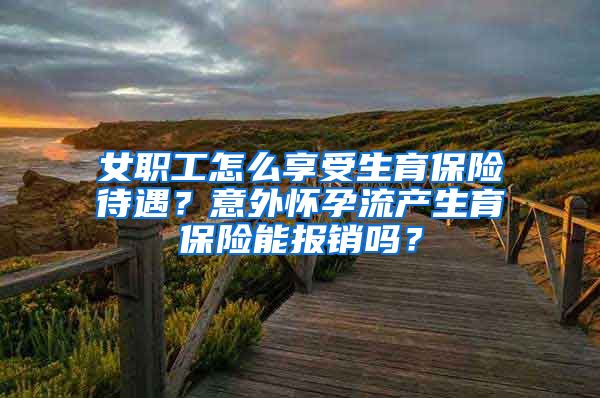 女职工怎么享受生育保险待遇？意外怀孕流产生育保险能报销吗？